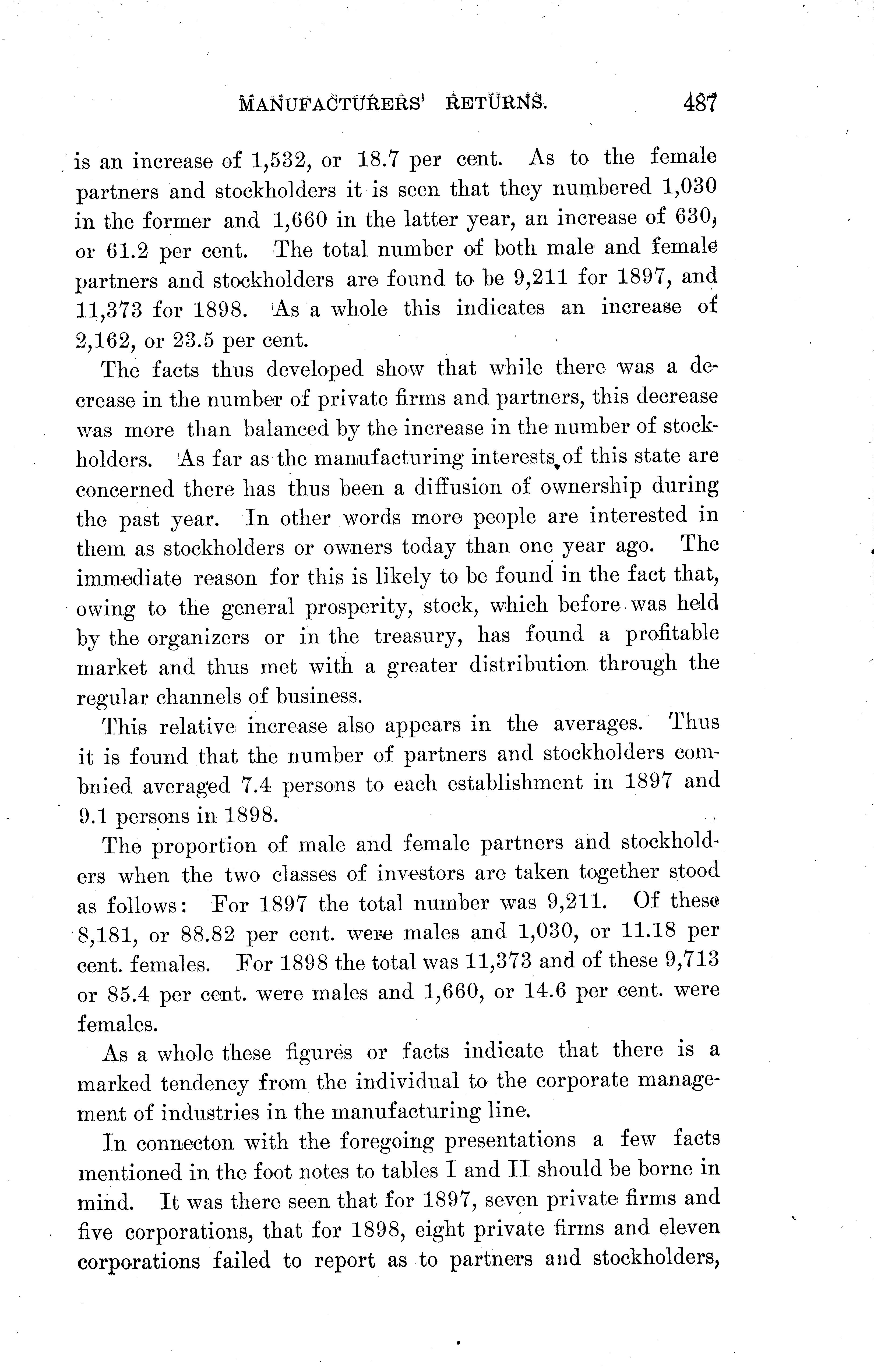 MANUFACTURERS' RETURNS. 487

is an increase of 1,532, or 18.7 per cent. As to the female partners and stockholders it is seen that they numbered 1,030 in the former and 1,660 in the latter year, an increase of 630, or 61.2 per cent. The total number of both male and female partners and stockholders are found to be 9,211 for 1897, and 11,373 for 1898. As a whole this indicates an increase of 2,162, or 23.5 per cent.

The facts thus developed show that while there was a decrease in the number of private firms and partners, this decrease was more than balanced by the increase in the number of stockholders. As far as the manufacturing interests of this state are concerned there has thus been a diffusion of ownership during the past year. In other words more people are interested in them as stockholders or owners today than one year ago. The immediate reason for this is likely to be found in the fact that, owing to the general prosperity, stock, which before was held by the organizers or in the treasury, has found a profitable market and thus met with a greater distribution through the regular channels of business.

This relative increase also appears in the averages. Thus it is found that the number of partners and stockholders combnied averaged 7.4 persons to each establishment in 1897 and 9.1 persons in 1898.

The proportion of male and female partners and stockholders when the two classes of investors are taken together stood as follows: For 1897 the total number was 9,211. Of these 8,181, or 88.82 per cent. were males and 1,030, or 11.18 per cent. females. For 1898 the total was 11,373 and of these 9,713 or 85.4 per cent. were males and 1,660, or 14.6 per cent. were females.

As a whole these figures or facts indicate that there is a marked tendency from the individual to the corporate management of industries in the manufacturing line.

In connecton with the foregoing presentations a few facts mentioned in the foot notes to tables I and II should be borne in mind. It was there seen that for 1897, seven private firms and five corporations, that for 1898, eight private firms and eleven corporations failed to report as to partners and stockholders,